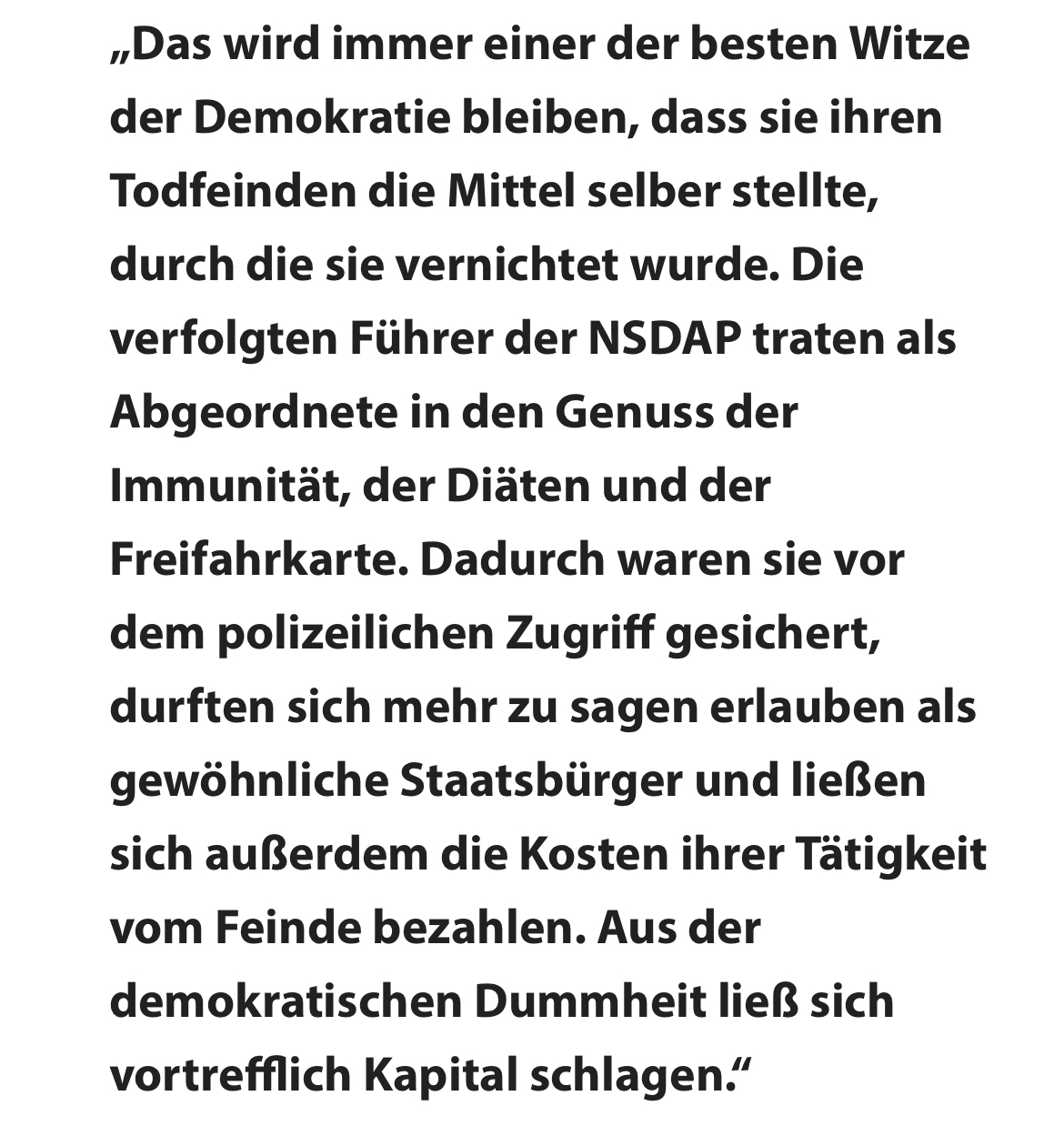 „Das wird immer einer der besten Witze der Demokratie bleiben, dass sie ihren Todfeinden die Mittel selber stellte, durch die sie vernichtet wurde. Die verfolgten Führer der NSDAP traten als Abgeordnete in den Genuss der Immunität, der Diäten und der Freifahrkarte. Dadurch waren sie vor dem polizeilichen Zugriff gesichert, durften sich mehr zu sagen erlauben als gewöhnliche Staatsbürger und ließen sich außerdem die Kosten ihrer Tätigkeit vom Feinde bezahlen. Aus der demokratischen Dummheit ließ sich vortrefflich Kapital schlagen.“